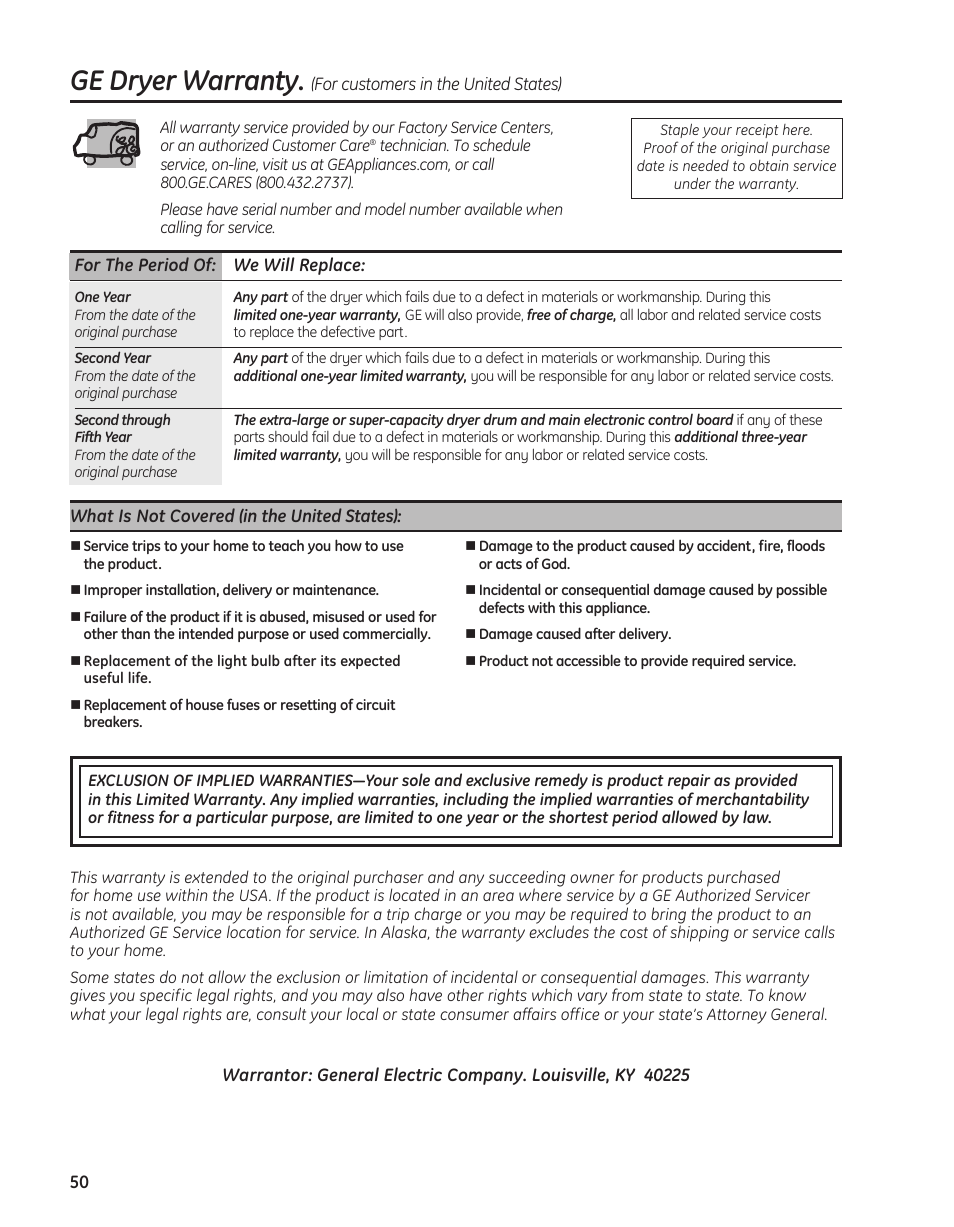 GE Dryer Warranty. (For customers in the United States)

All warranty service provided by our Factory Service Centers, or an authorized Customer Care® technician. To schedule service, on-line, visit us at GEAppliances.com, or call 800.GE.CARES (800.432.2737).

Please have serial number and model number available when calling for service.

Staple your receipt here. Proof of the original purchase date is needed to obtain service under the warranty.

| For The Period Of: | We Will Replace: |
|---|---|
| One Year From the date of the original purchase | Any part of the dryer which fails due to a defect in materials or workmanship. During this limited one-year warranty, GE will also provide, free of charge, all labor and related service costs to replace the defective part. |
| Second Year From the date of the original purchase | Any part of the dryer which fails due to a defect in materials or workmanship. During this additional one-year limited warranty, you will be responsible for any labor or related service costs. |
| Second through Fifth Year From the date of the original purchase | The extra-large or super-capacity dryer drum and main electronic control board if any of these parts should fail due to a defect in materials or workmanship. During this additional three-year limited warranty, you will be responsible for any labor or related service costs. |

What Is Not Covered (in the United States):

■ Service trips to your home to teach you how to use the product.

■ Improper installation, delivery or maintenance.

■ Failure of the product if it is abused, misused or used for other than the intended purpose or used commercially.

■ Replacement of the light bulb after its expected useful life.

■ Replacement of house fuses or resetting of circuit breakers.

■ Damage to the product caused by accident, fire, floods or acts of God.

■ Incidental or consequential damage caused by possible defects with this appliance.

■ Damage caused after delivery.

■ Product not accessible to provide required service.

EXCLUSION OF IMPLIED WARRANTIES—Your sole and exclusive remedy is product repair as provided in this Limited Warranty. Any implied warranties, including the implied warranties of merchantability or fitness for a particular purpose, are limited to one year or the shortest period allowed by law.

This warranty is extended to the original purchaser and any succeeding owner for products purchased for home use within the USA. If the product is located in an area where service by a GE Authorized Servicer is not available, you may be responsible for a trip charge or you may be required to bring the product to an Authorized GE Service location for service. In Alaska, the warranty excludes the cost of shipping or service calls to your home.

Some states do not allow the exclusion or limitation of incidental or consequential damages. This warranty gives you specific legal rights, and you may also have other rights which vary from state to state. To know what your legal rights are, consult your local or state consumer affairs office or your state's Attorney General.

Warrantor: General Electric Company. Louisville, KY 40225

50